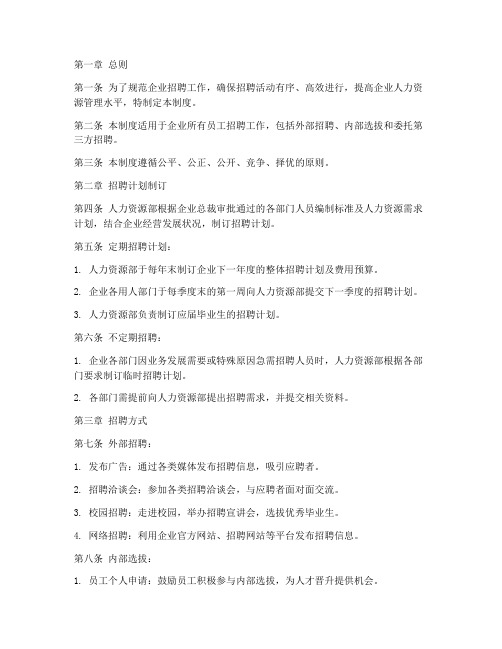 第一章 总则

第一条 为了规范企业招聘工作，确保招聘活动有序、高效进行，提高企业人力资源管理水平，特制定本制度。

第二条 本制度适用于企业所有员工招聘工作，包括外部招聘、内部选拔和委托第三方招聘。

第三条 本制度遵循公平、公正、公开、竞争、择优的原则。

第二章 招聘计划制订

第四条 人力资源部根据企业总裁审批通过的各部门人员编制标准及人力资源需求计划，结合企业经营发展状况，制订招聘计划。

第五条 定期招聘计划：

1. 人力资源部于每年末制订企业下一年度的整体招聘计划及费用预算。

2. 企业各用人部门于每季度末的第一周向人力资源部提交下一季度的招聘计划。

3. 人力资源部负责制订应届毕业生的招聘计划。

第六条 不定期招聘：

1. 企业各部门因业务发展需要或特殊原因急需招聘人员时，人力资源部根据各部门要求制订临时招聘计划。

2. 各部门需提前向人力资源部提出招聘需求，并提交相关资料。

第三章 招聘方式

第七条 外部招聘：

1. 发布广告：通过各类媒体发布招聘信息，吸引应聘者。

2. 招聘洽谈会：参加各类招聘洽谈会，与应聘者面对面交流。

3. 校园招聘：走进校园，举办招聘宣讲会，选拔优秀毕业生。

4. 网络招聘：利用企业官方网站、招聘网站等平台发布招聘信息。

第八条 内部选拔：

1. 员工个人申请：鼓励员工积极参与内部选拔，为人才晋升提供机会。